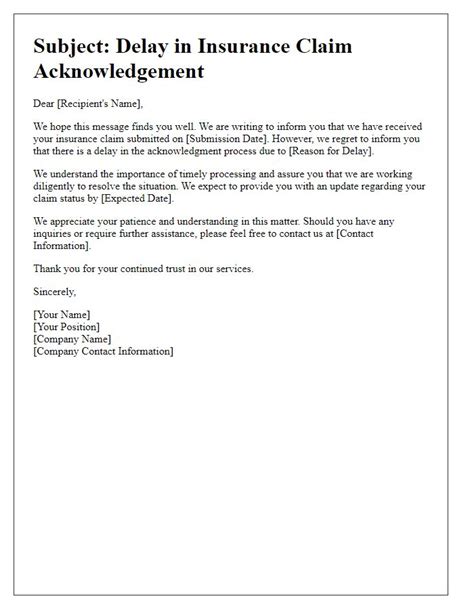 Subject: Delay in Insurance Claim Acknowledgement

Dear [Recipient's Name],

We hope this message finds you well. We are writing to inform you that we have received your insurance claim submitted on [Submission Date]. However, we regret to inform you that there is a delay in the acknowledgment process due to [Reason for Delay].

We understand the importance of timely processing and assure you that we are working diligently to resolve the situation. We expect to provide you with an update regarding your claim status by [Expected Date].

We appreciate your patience and understanding in this matter. Should you have any inquiries or require further assistance, please feel free to contact us at [Contact Information].

Thank you for your continued trust in our services.

Sincerely,

[Your Name]
[Your Position]
[Company Name]
[Company Contact Information]